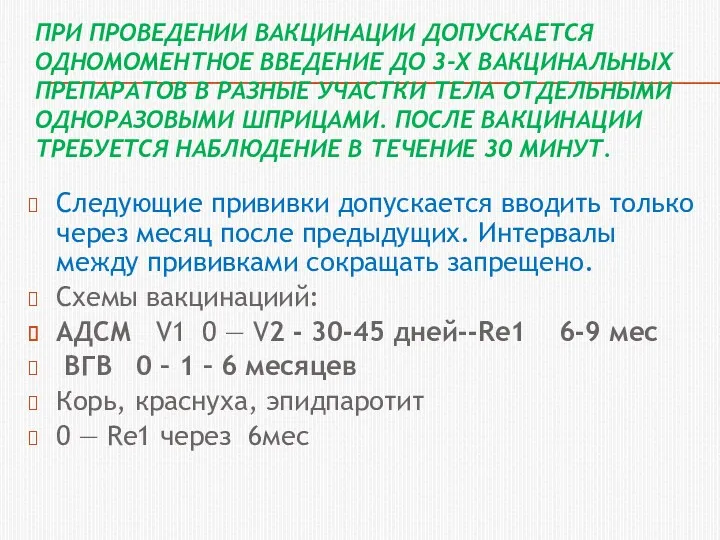 ПРИ ПРОВЕДЕНИИ ВАКЦИНАЦИИ ДОПУСКАЕТСЯ ОДНОМОМЕНТНОЕ ВВЕДЕНИЕ ДО 3-Х ВАКЦИНАЛЬНЫХ ПРЕПАРАТОВ В РАЗНЫЕ УЧАСТКИ ТЕЛА ОТДЕЛЬНЫМИ ОДНОРАЗОВЫМИ ШПРИЦАМИ. ПОСЛЕ ВАКЦИНАЦИИ ТРЕБУЕТСЯ НАБЛЮДЕНИЕ В ТЕЧЕНИЕ 30 МИНУТ.

Следующие прививки допускается вводить только через месяц после предыдущих. Интервалы между прививками сокращать запрещено.

Схемы вакцинациий:

АДСМ V1 0 — V2 - 30-45 дней--Re1 6-9 мес

ВГВ 0 – 1 – 6 месяцев

Корь, краснуха, эпидпаротит

0 — Re1 через 6мес